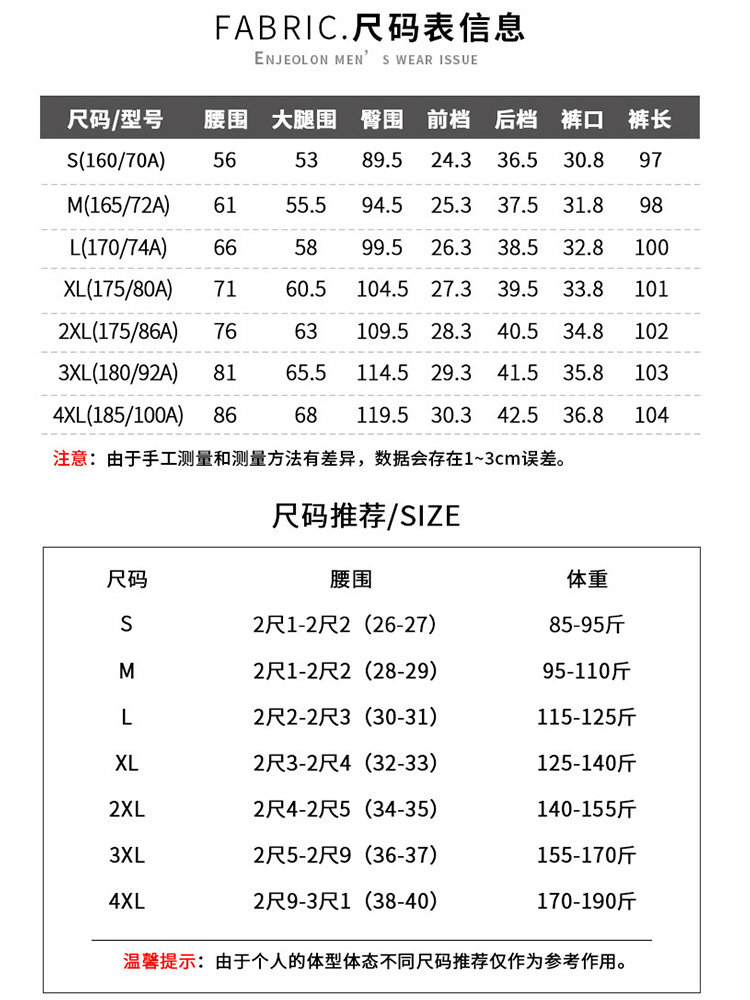 FABRIC.尺码表信息
ENJEOLON MEN' S WEAR ISSUE

| 尺码/型号 | 腰围 | 大腿围 | 臀围 | 前档 | 后档 | 裤口 | 裤长 |
|---|---|---|---|---|---|---|---|
| S(160/70A) | 56 | 53 | 89.5 | 24.3 | 36.5 | 30.8 | 97 |
| M(165/72A) | 61 | 55.5 | 94.5 | 25.3 | 37.5 | 31.8 | 98 |
| L(170/74A) | 66 | 58 | 99.5 | 26.3 | 38.5 | 32.8 | 100 |
| XL(175/80A) | 71 | 60.5 | 104.5 | 27.3 | 39.5 | 33.8 | 101 |
| 2XL(175/86A) | 76 | 63 | 109.5 | 28.3 | 40.5 | 34.8 | 102 |
| 3XL(180/92A) | 81 | 65.5 | 114.5 | 29.3 | 41.5 | 35.8 | 103 |
| 4XL(185/100A) | 86 | 68 | 119.5 | 30.3 | 42.5 | 36.8 | 104 |

注意：由于手工测量和测量方法有差异，数据会存在1~3cm误差。

尺码推荐/SIZE

| 尺码 | 腰围 | 体重 |
|---|---|---|
| S | 2尺1-2尺2（26-27） | 85-95斤 |
| M | 2尺1-2尺2（28-29） | 95-110斤 |
| L | 2尺2-2尺3（30-31） | 115-125斤 |
| XL | 2尺3-2尺4（32-33） | 125-140斤 |
| 2XL | 2尺4-2尺5（34-35） | 140-155斤 |
| 3XL | 2尺5-2尺9（36-37） | 155-170斤 |
| 4XL | 2尺9-3尺1（38-40） | 170-190斤 |

温馨提示：由于个人的体型体态不同尺码推荐仅作为参考作用。